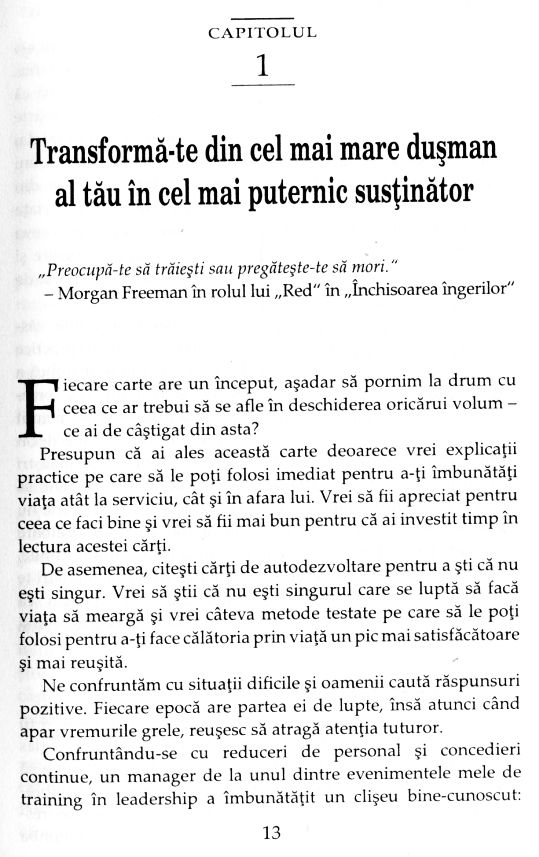 CAPITOLUL
1

Transformă-te din cel mai mare duşman al tău în cel mai puternic susţinător

„Preocupă-te să trăieşti sau pregăteşte-te să mori."
– Morgan Freeman în rolul lui „Red" în „Închisoarea îngerilor"

Fiecare carte are un început, aşadar să pornim la drum cu ceea ce ar trebui să se afle în deschiderea oricărui volum – ce ai de câştigat din asta?

Presupun că ai ales această carte deoarece vrei explicaţii practice pe care să le poţi folosi imediat pentru a-ţi îmbunătăţi viaţa atât la serviciu, cât şi în afara lui. Vrei să fii apreciat pentru ceea ce faci bine şi vrei să fii mai bun pentru că ai investit timp în lectura acestei cărţi.

De asemenea, citeşti cărţi de autodezvoltare pentru a şti că nu eşti singur. Vrei să ştii că nu eşti singurul care se luptă să facă viaţa să meargă şi vrei câteva metode testate pe care să le poţi folosi pentru a-ţi face călătoria prin viaţă un pic mai satisfăcătoare şi mai reuşită.

Ne confruntăm cu situaţii dificile şi oamenii caută răspunsuri pozitive. Fiecare epocă are partea ei de lupte, însă atunci când apar vremurile grele, reuşesc să atragă atenţia tuturor.

Confruntându-se cu reduceri de personal şi concedieri continue, un manager de la unul dintre evenimentele mele de training în leadership a îmbunătăţit un clişeu bine-cunoscut:

13